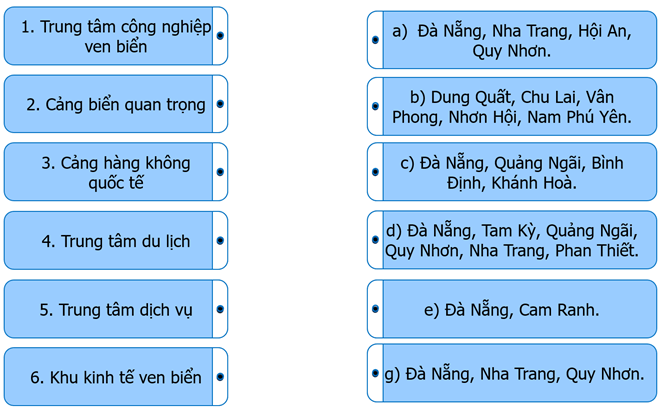 1. Trung tâm công nghiệp ven biển

2. Cảng biển quan trọng

3. Cảng hàng không quốc tế

4. Trung tâm du lịch

5. Trung tâm dịch vụ

6. Khu kinh tế ven biển

a) Đà Nẵng, Nha Trang, Hội An, Quy Nhơn.

b) Dung Quất, Chu Lai, Vân Phong, Nhơn Hội, Nam Phú Yên.

c) Đà Nẵng, Quảng Ngãi, Bình Định, Khánh Hoà.

d) Đà Nẵng, Tam Kỳ, Quảng Ngãi, Quy Nhơn, Nha Trang, Phan Thiết.

e) Đà Nẵng, Cam Ranh.

g) Đà Nẵng, Nha Trang, Quy Nhơn.